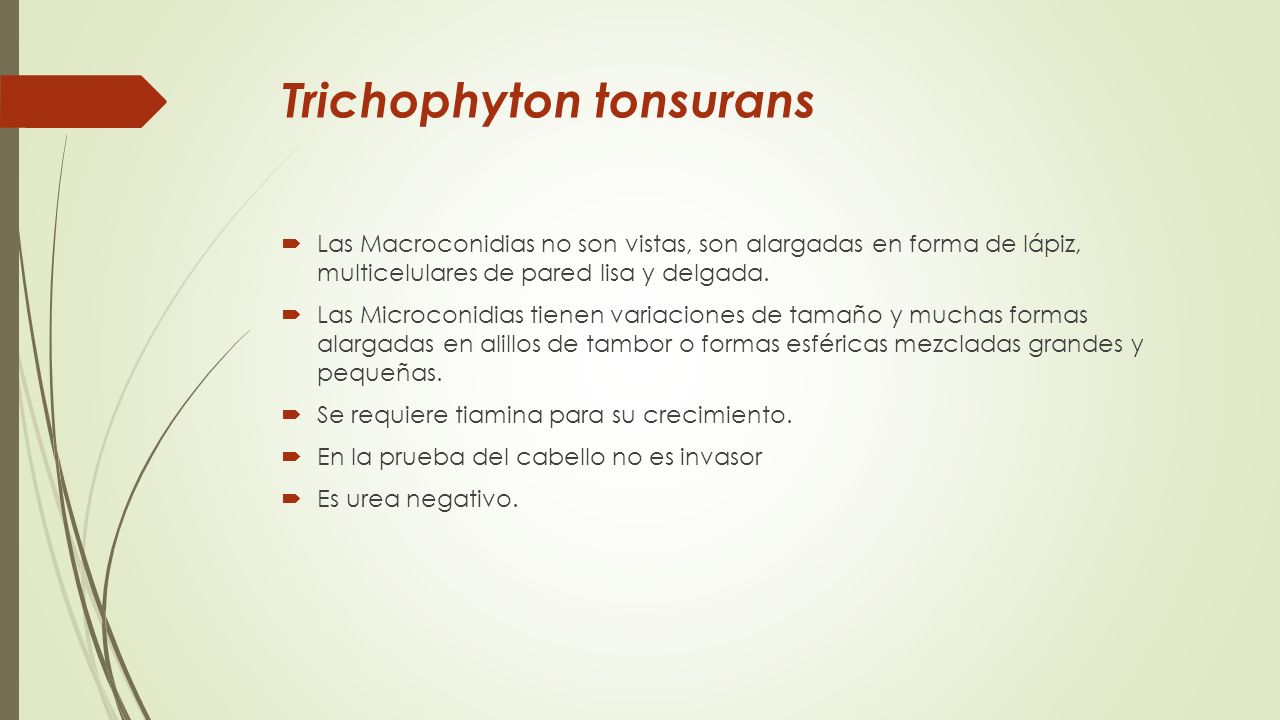 Trichophyton tonsurans

Las Macroconidias no son vistas, son alargadas en forma de lápiz, multicelulares de pared lisa y delgada.

Las Microconidias tienen variaciones de tamaño y muchas formas alargadas en alillos de tambor o formas esféricas mezcladas grandes y pequeñas.

Se requiere tiamina para su crecimiento.

En la prueba del cabello no es invasor

Es urea negativo.